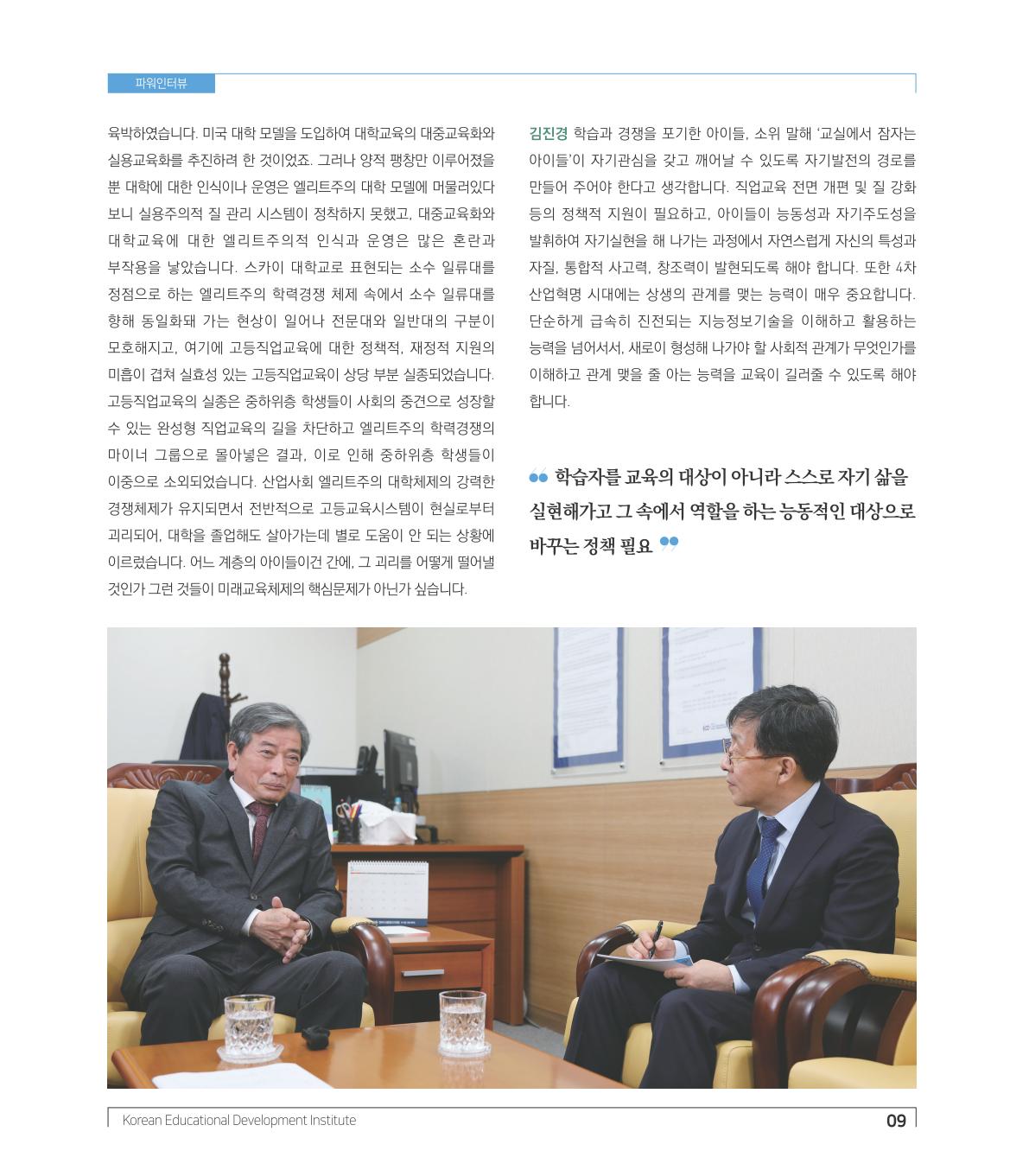 파워인터뷰

육박하였습니다. 미국 대학 모델을 도입하여 대학교육의 대중교육화와 실용교육화를 추진하려 한 것이었죠. 그러나 양적 팽창만 이루어졌을 뿐 대학에 대한 인식이나 운영은 엘리트주의 대학 모델에 머물러있다 보니 실용주의적 질 관리 시스템이 정착하지 못했고, 대중교육화와 대학교육에 대한 엘리트주의적 인식과 운영은 많은 혼란과 부작용을 낳았습니다. 스카이 대학교로 표현되는 소수 일류대를 정점으로 하는 엘리트주의 학력경쟁 체제 속에서 소수 일류대를 향해 동일화돼 가는 현상이 일어나 전문대와 일반대의 구분이 모호해지고, 여기에 고등직업교육에 대한 정책적, 재정적 지원의 미흡이 겹쳐 실효성 있는 고등직업교육이 상당 부분 실종되었습니다. 고등직업교육의 실종은 중하위층 학생들이 사회의 중견으로 성장할 수 있는 완성형 직업교육의 길을 차단하고 엘리트주의 학력경쟁의 마이너 그룹으로 몰아넣은 결과, 이로 인해 중하위층 학생들이 이중으로 소외되었습니다. 산업사회 엘리트주의 대학체제의 강력한 경쟁체제가 유지되면서 전반적으로 고등교육시스템이 현실로부터 괴리되어, 대학을 졸업해도 살아가는데 별로 도움이 안 되는 상황에 이르렀습니다. 어느 계층의 아이들이건 간에, 그 괴리를 어떻게 떨어낼 것인가 그런 것들이 미래교육체제의 핵심문제가 아닌가 싶습니다.

김진경 학습과 경쟁을 포기한 아이들, 소위 말해 '교실에서 잠자는 아이들'이 자기관심을 갖고 깨어날 수 있도록 자기발전의 경로를 만들어 주어야 한다고 생각합니다. 직업교육 전면 개편 및 질 강화 등의 정책적 지원이 필요하고, 아이들이 능동성과 자기주도성을 발휘하여 자기실현을 해 나가는 과정에서 자연스럽게 자신의 특성과 자질, 통합적 사고력, 창조력이 발현되도록 해야 합니다. 또한 4차 산업혁명 시대에는 상생의 관계를 맺는 능력이 매우 중요합니다. 단순하게 급속히 진전되는 지능정보기술을 이해하고 활용하는 능력을 넘어서서, 새로이 형성해 나가야 할 사회적 관계가 무엇인가를 이해하고 관계 맺을 줄 아는 능력을 교육이 길러줄 수 있도록 해야 합니다.

학습자를 교육의 대상이 아니라 스스로 자기 삶을 실현해가고 그 속에서 역할을 하는 능동적인 대상으로 바꾸는 정책 필요

Korean Educational Development Institute 09